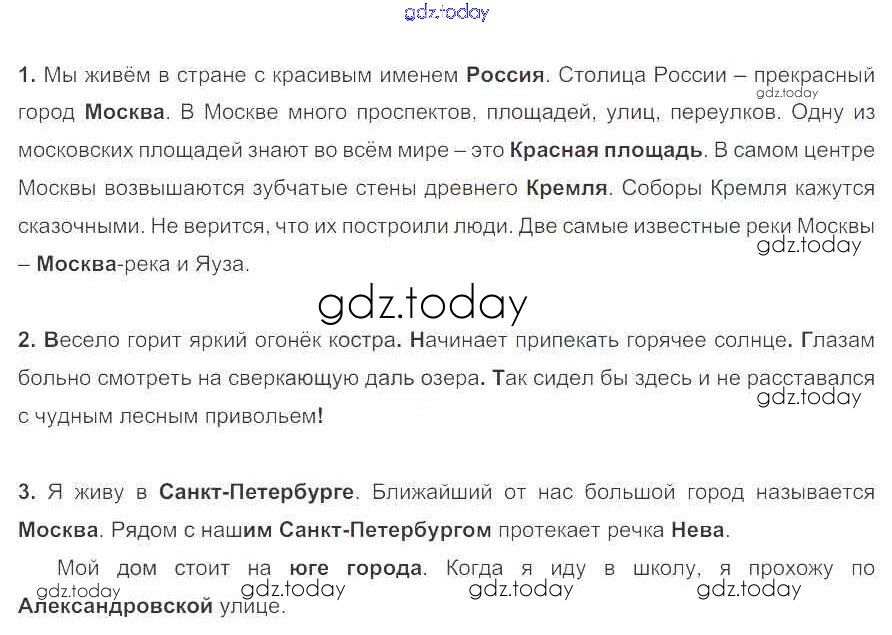 1. Мы живём в стране с красивым именем Россия. Столица России – прекрасный город Москва. В Москве много проспектов, площадей, улиц, переулков. Одну из московских площадей знают во всём мире – это Красная площадь. В самом центре Москвы возвышаются зубчатые стены древнего Кремля. Соборы Кремля кажутся сказочными. Не верится, что их построили люди. Две самые известные реки Москвы – Москва-река и Яуза.

2. Весело горит яркий огонёк костра. Начинает припекать горячее солнце. Глазам больно смотреть на сверкающую даль озера. Так сидел бы здесь и не расставался с чудным лесным привольем!

3. Я живу в Санкт-Петербурге. Ближайший от нас большой город называется Москва. Рядом с нашим Санкт-Петербургом протекает речка Нева.

Мой дом стоит на юге города. Когда я иду в школу, я прохожу по Александровской улице.

gdz.today